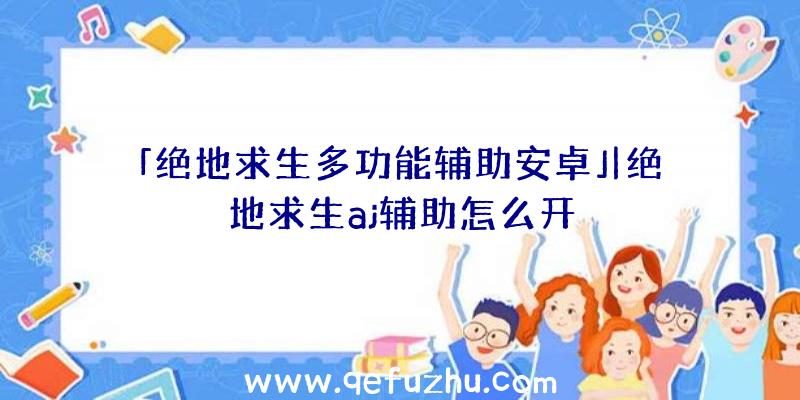 「绝地求生多功能辅助安卓」|绝地求生aj辅助怎么开

www.qefuzhu.com